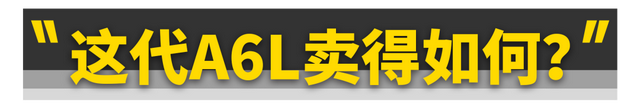 "这代A6L卖得如何?"